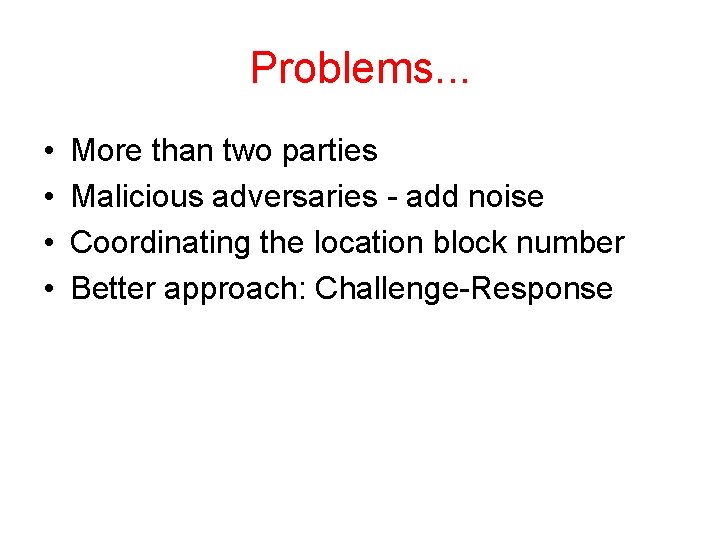 Problems...

• More than two parties
• Malicious adversaries - add noise
• Coordinating the location block number
• Better approach: Challenge-Response